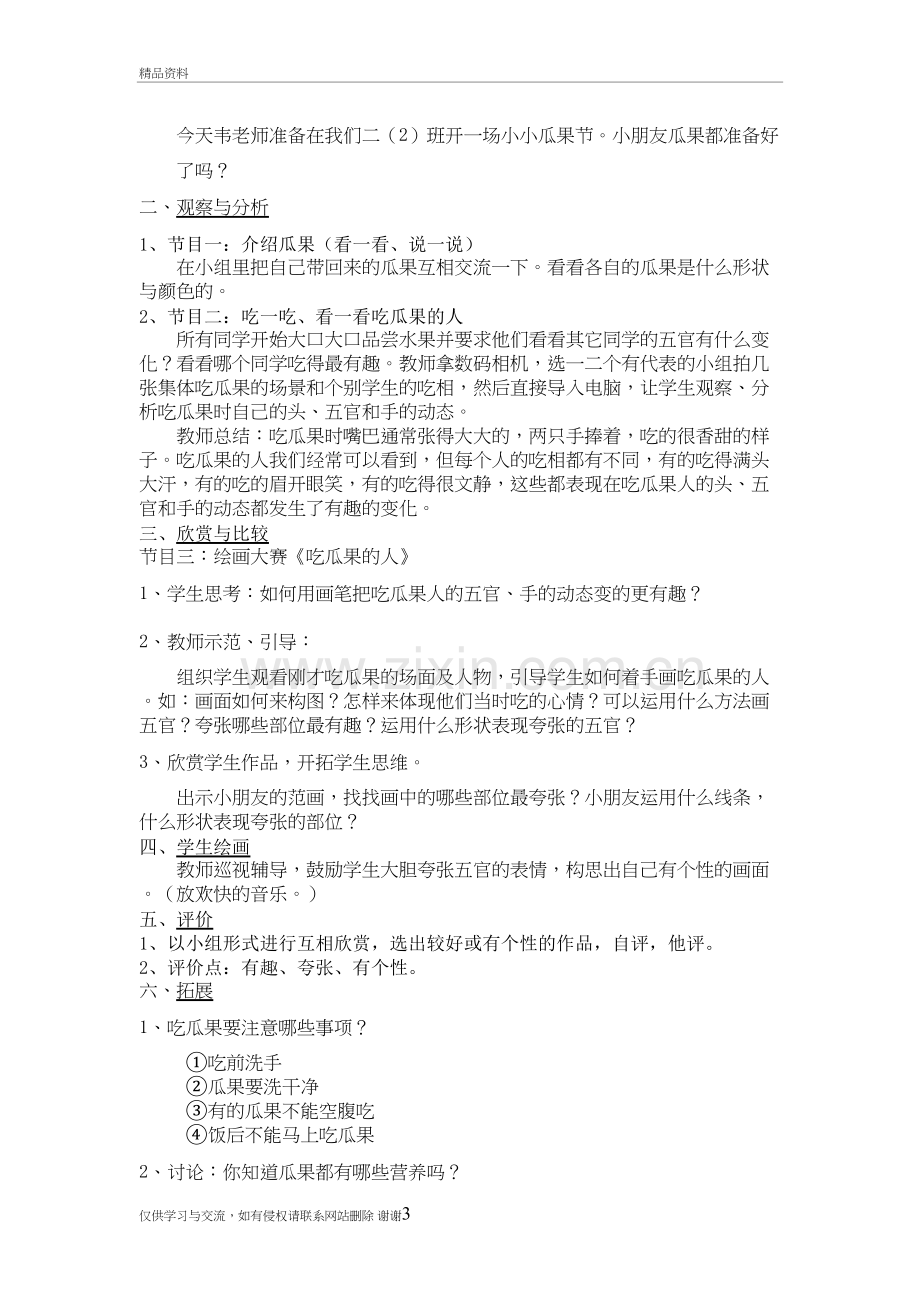 精品资料

今天韦老师准备在我们二（2）班开一场小小瓜果节。小朋友瓜果都准备好了吗？

二、观察与分析

1、节目一：介绍瓜果（看一看、说一说）

在小组里把自己带回来的瓜果互相交流一下。看看各自的瓜果是什么形状与颜色的。

2、节目二：吃一吃、看一看吃瓜果的人

所有同学开始大口大口品尝水果并要求他们看看其它同学的五官有什么变化？看看哪个同学吃得最有趣。教师拿数码相机，选一二个有代表的小组拍几张集体吃瓜果的场景和个别学生的吃相，然后直接导入电脑，让学生观察、分析吃瓜果时自己的头、五官和手的动态。

教师总结：吃瓜果时嘴巴通常张得大大的，两只手捧着，吃的很香甜的样子。吃瓜果的人我们经常可以看到，但每个人的吃相都有不同，有的吃得满头大汗，有的吃的眉开眼笑，有的吃得很文静，这些都表现在吃瓜果人的头、五官和手的动态都发生了有趣的变化。

三、欣赏与比较

节目三：绘画大赛《吃瓜果的人》

1、学生思考：如何用画笔把吃瓜果人的五官、手的动态变的更有趣？

2、教师示范、引导：

组织学生观看刚才吃瓜果的场面及人物，引导学生如何着手画吃瓜果的人。如：画面如何来构图？怎样来体现他们当时吃的心情？可以运用什么方法画五官？夸张哪些部位最有趣？运用什么形状表现夸张的五官？

3、欣赏学生作品，开拓学生思维。

出示小朋友的范画，找找画中的哪些部位最夸张？小朋友运用什么线条，什么形状表现夸张的部位？

四、学生绘画

教师巡视辅导，鼓励学生大胆夸张五官的表情，构思出自己有个性的画面。（放欢快的音乐。）

五、评价

1、以小组形式进行互相欣赏，选出较好或有个性的作品，自评，他评。

2、评价点：有趣、夸张、有个性。

六、拓展

1、吃瓜果要注意哪些事项？

①吃前洗手
②瓜果要洗干净
③有的瓜果不能空腹吃
④饭后不能马上吃瓜果

2、讨论：你知道瓜果都有哪些营养吗？

仅供学习与交流，如有侵权请联系网站删除 谢谢3

www.zixin.com.cn